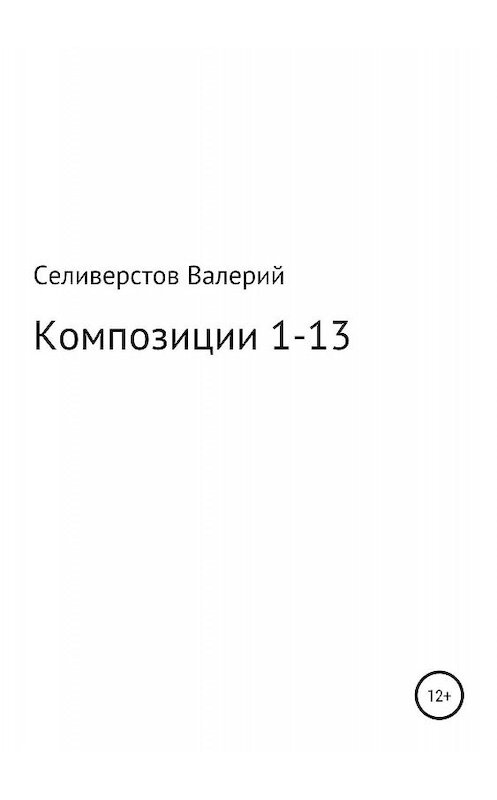 Селиверстов Валерий

Композиции 1-13

12+